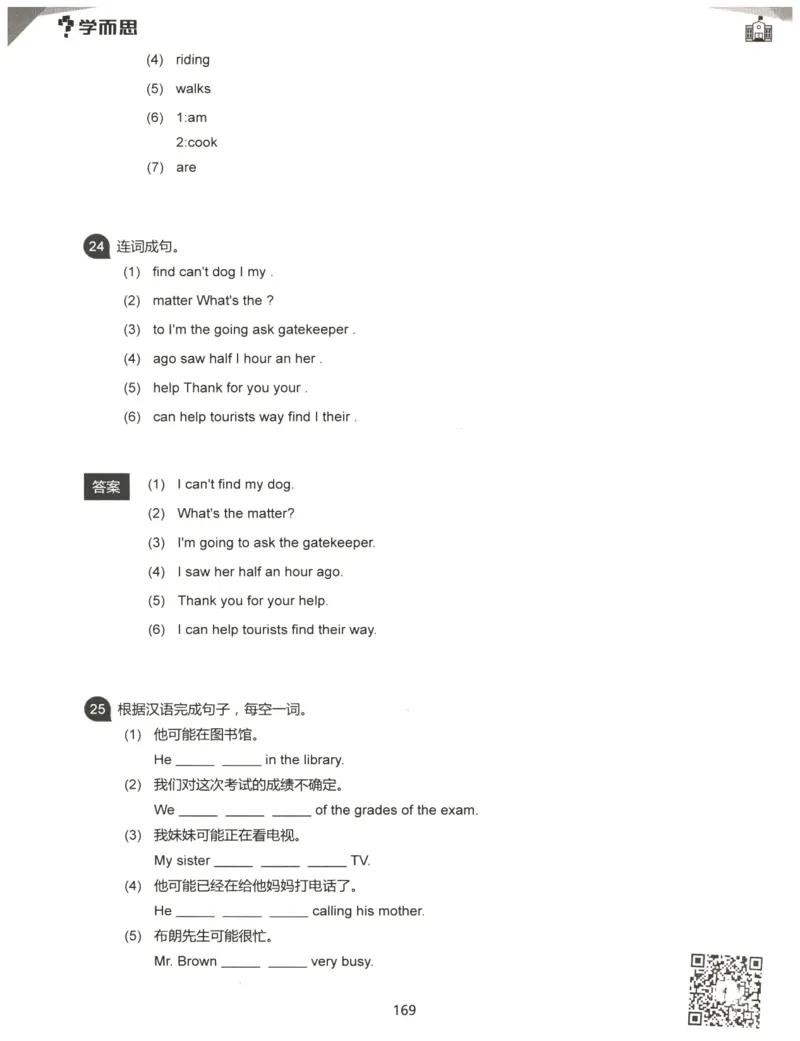 学而思

(4) riding

(5) walks

(6) 1:am
2:cook

(7) are

24 连词成句。

(1) find can't dog I my .

(2) matter What's the ?

(3) to I'm the going ask gatekeeper .

(4) ago saw half I hour an her .

(5) help Thank for you your .

(6) can help tourists way find I their .

答案 (1) I can't find my dog.

(2) What's the matter?

(3) I'm going to ask the gatekeeper.

(4) I saw her half an hour ago.

(5) Thank you for your help.

(6) I can help tourists find their way.

25 根据汉语完成句子，每空一词。

(1) 他可能在图书馆。
He ____ ____ in the library.

(2) 我们对这次考试的成绩不确定。
We ____ ____ ____ of the grades of the exam.

(3) 我妹妹可能正在看电视。
My sister ____ ____ ____ TV.

(4) 他可能已经在给他妈妈打电话了。
He ____ ____ ____ calling his mother.

(5) 布朗先生可能很忙。
Mr. Brown ____ ____ very busy.

169